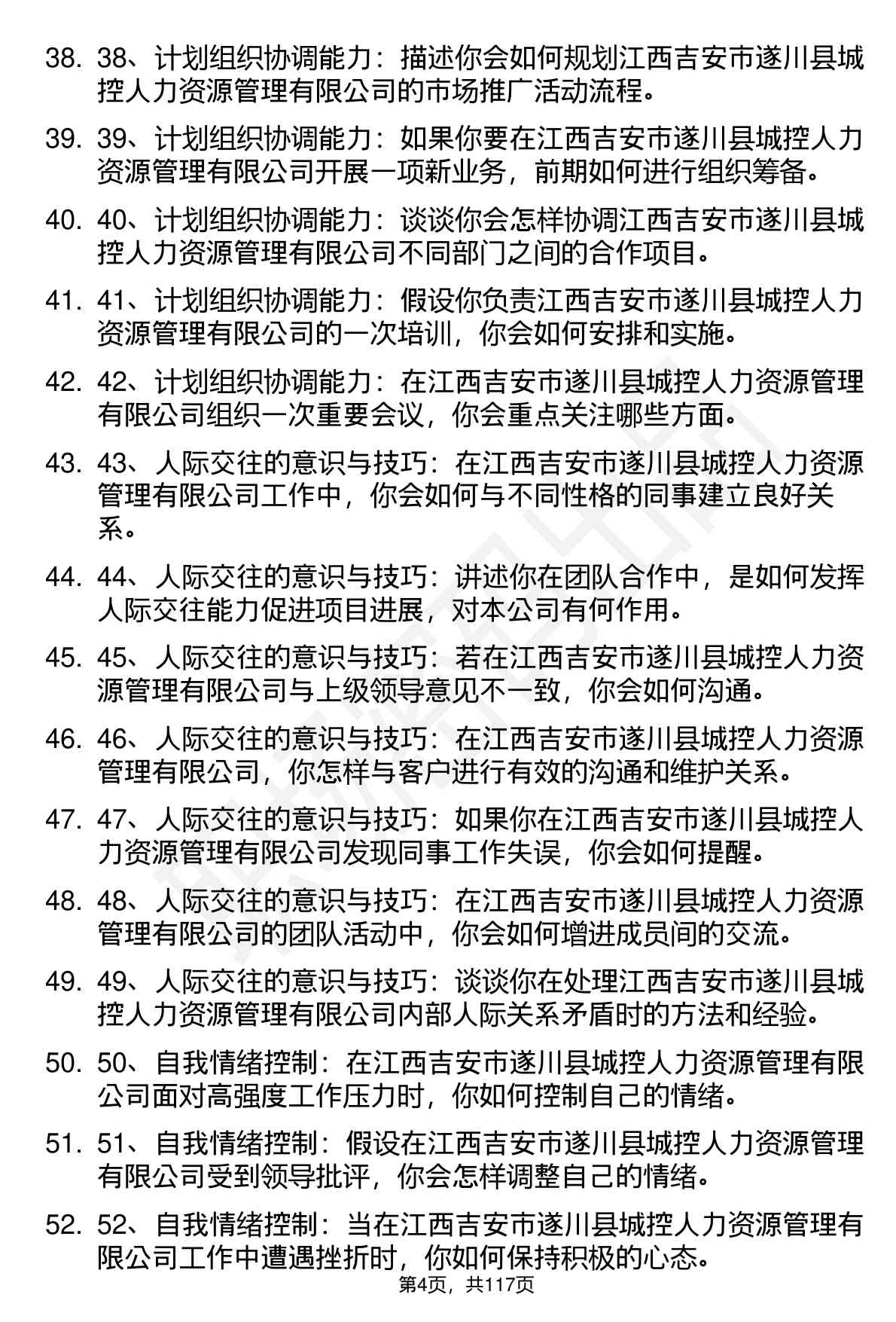 38. 38、计划组织协调能力：描述你会如何规划江西吉安市遂川县城控人力资源管理有限公司的市场推广活动流程。

39. 39、计划组织协调能力：如果你要在江西吉安市遂川县城控人力资源管理有限公司开展一项新业务，前期如何进行组织筹备。

40. 40、计划组织协调能力：谈谈你会怎样协调江西吉安市遂川县城控人力资源管理有限公司不同部门之间的合作项目。

41. 41、计划组织协调能力：假设你负责江西吉安市遂川县城控人力资源管理有限公司的一次培训，你会如何安排和实施。

42. 42、计划组织协调能力：在江西吉安市遂川县城控人力资源管理有限公司组织一次重要会议，你会重点关注哪些方面。

43. 43、人际交往的意识与技巧：在江西吉安市遂川县城控人力资源管理有限公司工作中，你会如何与不同性格的同事建立良好关系。

44. 44、人际交往的意识与技巧：讲述你在团队合作中，是如何发挥人际交往能力促进项目进展，对本公司有何作用。

45. 45、人际交往的意识与技巧：若在江西吉安市遂川县城控人力资源管理有限公司与上级领导意见不一致，你会如何沟通。

46. 46、人际交往的意识与技巧：在江西吉安市遂川县城控人力资源管理有限公司，你怎样与客户进行有效的沟通和维护关系。

47. 47、人际交往的意识与技巧：如果你在江西吉安市遂川县城控人力资源管理有限公司发现同事工作失误，你会如何提醒。

48. 48、人际交往的意识与技巧：在江西吉安市遂川县城控人力资源管理有限公司的团队活动中，你会如何增进成员间的交流。

49. 49、人际交往的意识与技巧：谈谈你在处理江西吉安市遂川县城控人力资源管理有限公司内部人际关系矛盾时的方法和经验。

50. 50、自我情绪控制：在江西吉安市遂川县城控人力资源管理有限公司面对高强度工作压力时，你如何控制自己的情绪。

51. 51、自我情绪控制：假设在江西吉安市遂川县城控人力资源管理有限公司受到领导批评，你会怎样调整自己的情绪。

52. 52、自我情绪控制：当在江西吉安市遂川县城控人力资源管理有限公司工作中遭遇挫折时，你如何保持积极的心态。

第4页，共117页